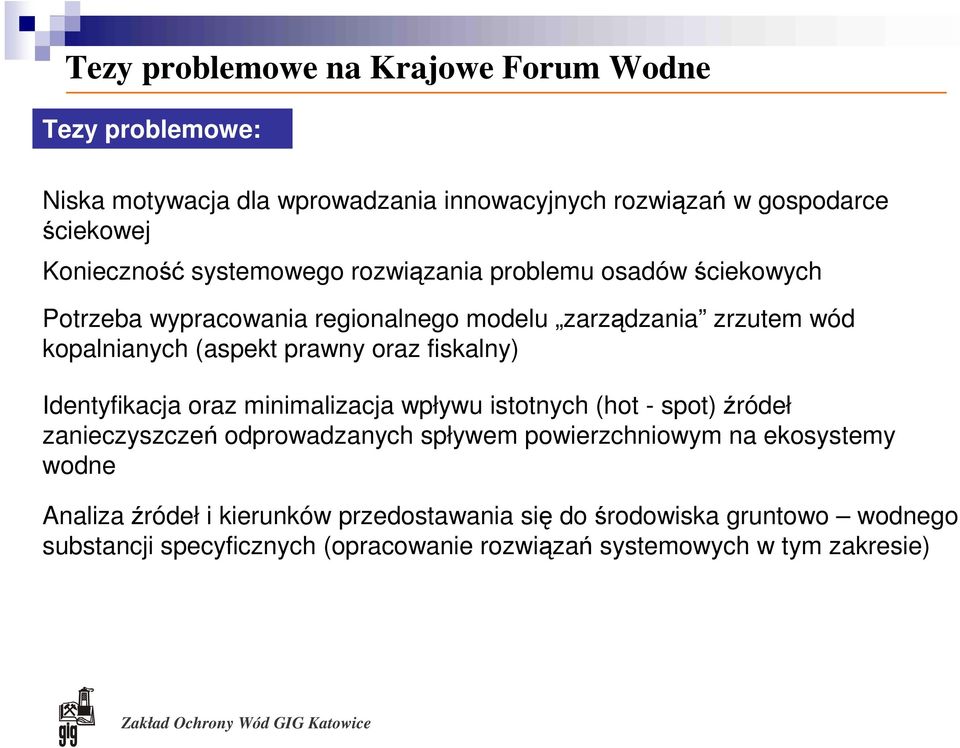 Tezy problemowe na Krajowe Forum Wodne

Tezy problemowe:

Niska motywacja dla wprowadzania innowacyjnych rozwiązań w gospodarce ściekowej

Konieczność systemowego rozwiązania problemu osadów ściekowych

Potrzeba wypracowania regionalnego modelu „zarządzania” zrzutem wód kopalnianych (aspekt prawny oraz fiskalny)

Identyfikacja oraz minimalizacja wpływu istotnych (hot - spot) źródeł zanieczyszczeń odprowadzanych spływem powierzchniowym na ekosystemy wodne

Analiza źródeł i kierunków przedostawania się do środowiska gruntowo – wodnego substancji specyficznych (opracowanie rozwiązań systemowych w tym zakresie)

gig

Zakład Ochrony Wód GIG Katowice